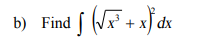 b) Find $\int \left(\sqrt{x^3} + x\right)^2 dx$